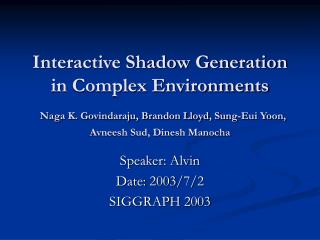 Interactive Shadow Generation in Complex Environments

Naga K. Govindaraju, Brandon Lloyd, Sung-Eui Yoon, Avneesh Sud, Dinesh Manocha

Speaker: Alvin

Date: 2003/7/2

SIGGRAPH 2003